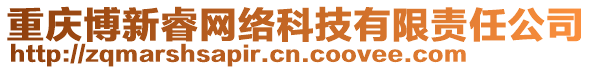 重庆博新睿网络科技有限责任公司
http://zqmarshsapir.cn.coovee.com